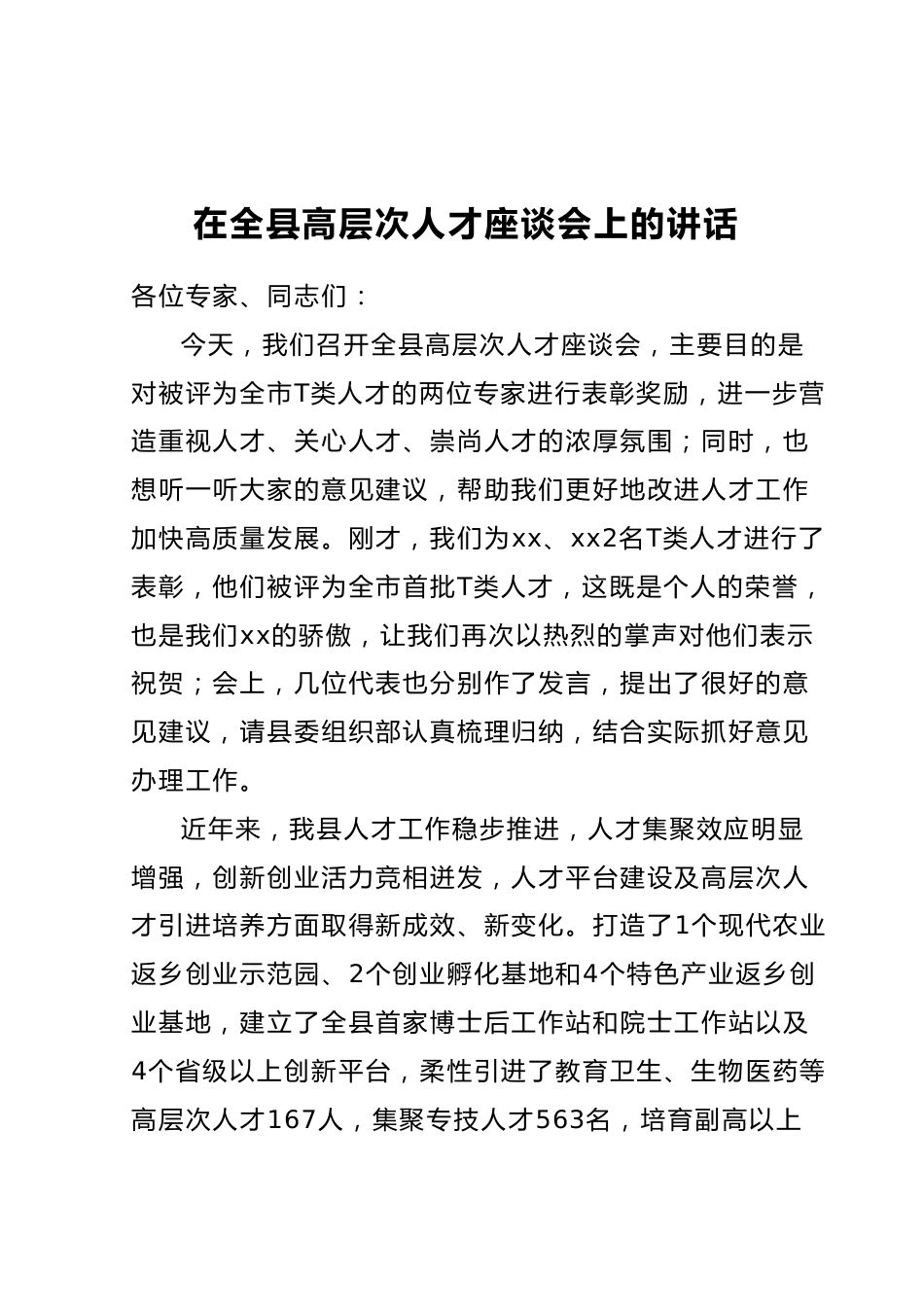 在全县高层次人才座谈会上的讲话

各位专家、同志们：

今天，我们召开全县高层次人才座谈会，主要目的是对被评为全市T类人才的两位专家进行表彰奖励，进一步营造重视人才、关心人才、崇尚人才的浓厚氛围；同时，也想听一听大家的意见建议，帮助我们更好地改进人才工作加快高质量发展。刚才，我们为xx、xx2名T类人才进行了表彰，他们被评为全市首批T类人才，这既是个人的荣誉，也是我们xx的骄傲，让我们再次以热烈的掌声对他们表示祝贺；会上，几位代表也分别作了发言，提出了很好的意见建议，请县委组织部认真梳理归纳，结合实际抓好意见办理工作。

近年来，我县人才工作稳步推进，人才集聚效应明显增强，创新创业活力竞相迸发，人才平台建设及高层次人才引进培养方面取得新成效、新变化。打造了1个现代农业返乡创业示范园、2个创业孵化基地和4个特色产业返乡创业基地，建立了全县首家博士后工作站和院士工作站以及4个省级以上创新平台，柔性引进了教育卫生、生物医药等高层次人才167人，集聚专技人才563名，培育副高以上